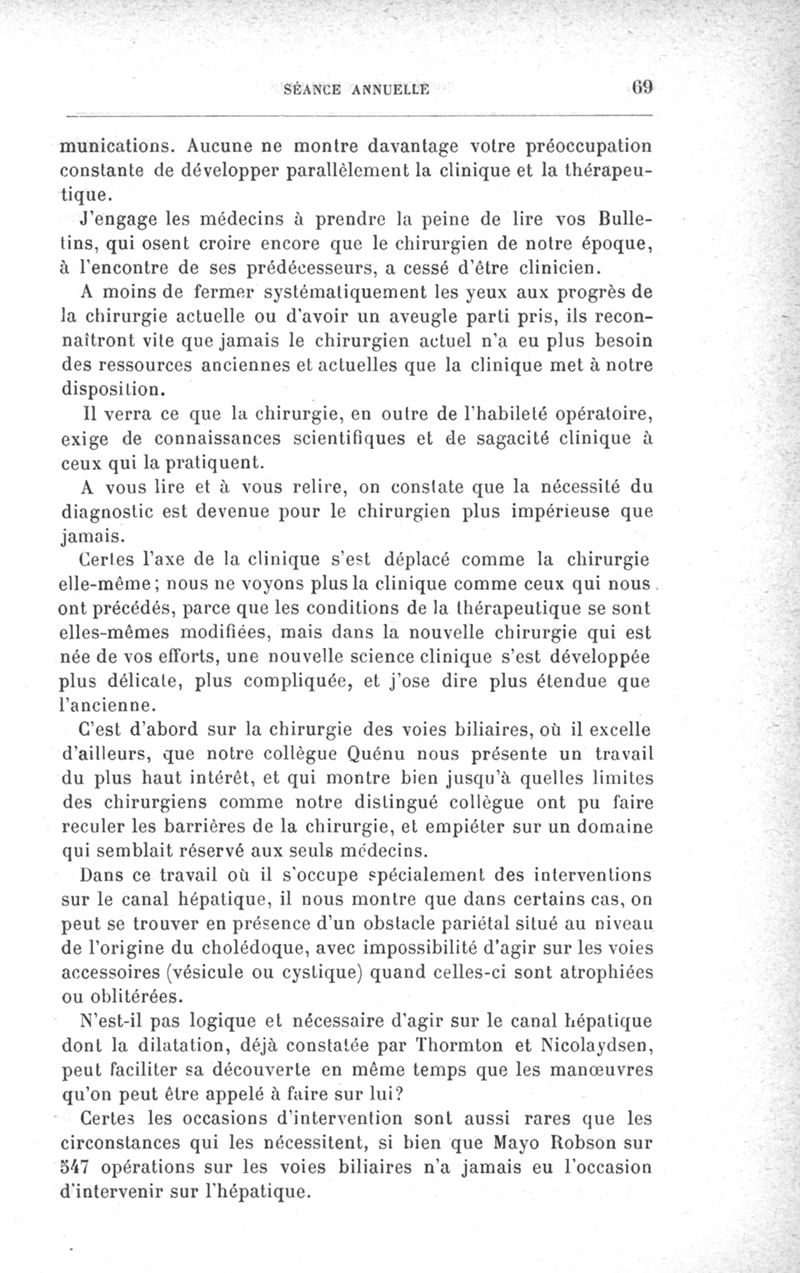 SÉANCE ANNUELLE 69

munications. Aucune ne montre davantage votre préoccupation constante de développer parallèlement la clinique et la thérapeutique.

J'engage les médecins à prendre la peine de lire vos Bulletins, qui osent croire encore que le chirurgien de notre époque, à l'encontre de ses prédécesseurs, a cessé d'être clinicien.

A moins de fermer systématiquement les yeux aux progrès de la chirurgie actuelle ou d'avoir un aveugle parti pris, ils reconnaîtront vite que jamais le chirurgien actuel n'a eu plus besoin des ressources anciennes et actuelles que la clinique met à notre disposition.

Il verra ce que la chirurgie, en outre de l'habileté opératoire, exige de connaissances scientifiques et de sagacité clinique à ceux qui la pratiquent.

A vous lire et à vous relire, on constate que la nécessité du diagnostic est devenue pour le chirurgien plus impérieuse que jamais.

Certes l'axe de la clinique s'est déplacé comme la chirurgie elle-même; nous ne voyons plus la clinique comme ceux qui nous ont précédés, parce que les conditions de la thérapeutique se sont elles-mêmes modifiées, mais dans la nouvelle chirurgie qui est née de vos efforts, une nouvelle science clinique s'est développée plus délicate, plus compliquée, et j'ose dire plus étendue que l'ancienne.

C'est d'abord sur la chirurgie des voies biliaires, où il excelle d'ailleurs, que notre collègue Quénu nous présente un travail du plus haut intérêt, et qui montre bien jusqu'à quelles limites des chirurgiens comme notre distingué collègue ont pu faire reculer les barrières de la chirurgie, et empiéter sur un domaine qui semblait réservé aux seuls médecins.

Dans ce travail où il s'occupe spécialement des interventions sur le canal hépatique, il nous montre que dans certains cas, on peut se trouver en présence d'un obstacle pariétal situé au niveau de l'origine du cholédoque, avec impossibilité d'agir sur les voies accessoires (vésicule ou cystique) quand celles-ci sont atrophiées ou oblitérées.

N'est-il pas logique et nécessaire d'agir sur le canal hépatique dont la dilatation, déjà constatée par Thormton et Nicolaydsen, peut faciliter sa découverte en même temps que les manœuvres qu'on peut être appelé à faire sur lui?

Certes les occasions d'intervention sont aussi rares que les circonstances qui les nécessitent, si bien que Mayo Robson sur 547 opérations sur les voies biliaires n'a jamais eu l'occasion d'intervenir sur l'hépatique.